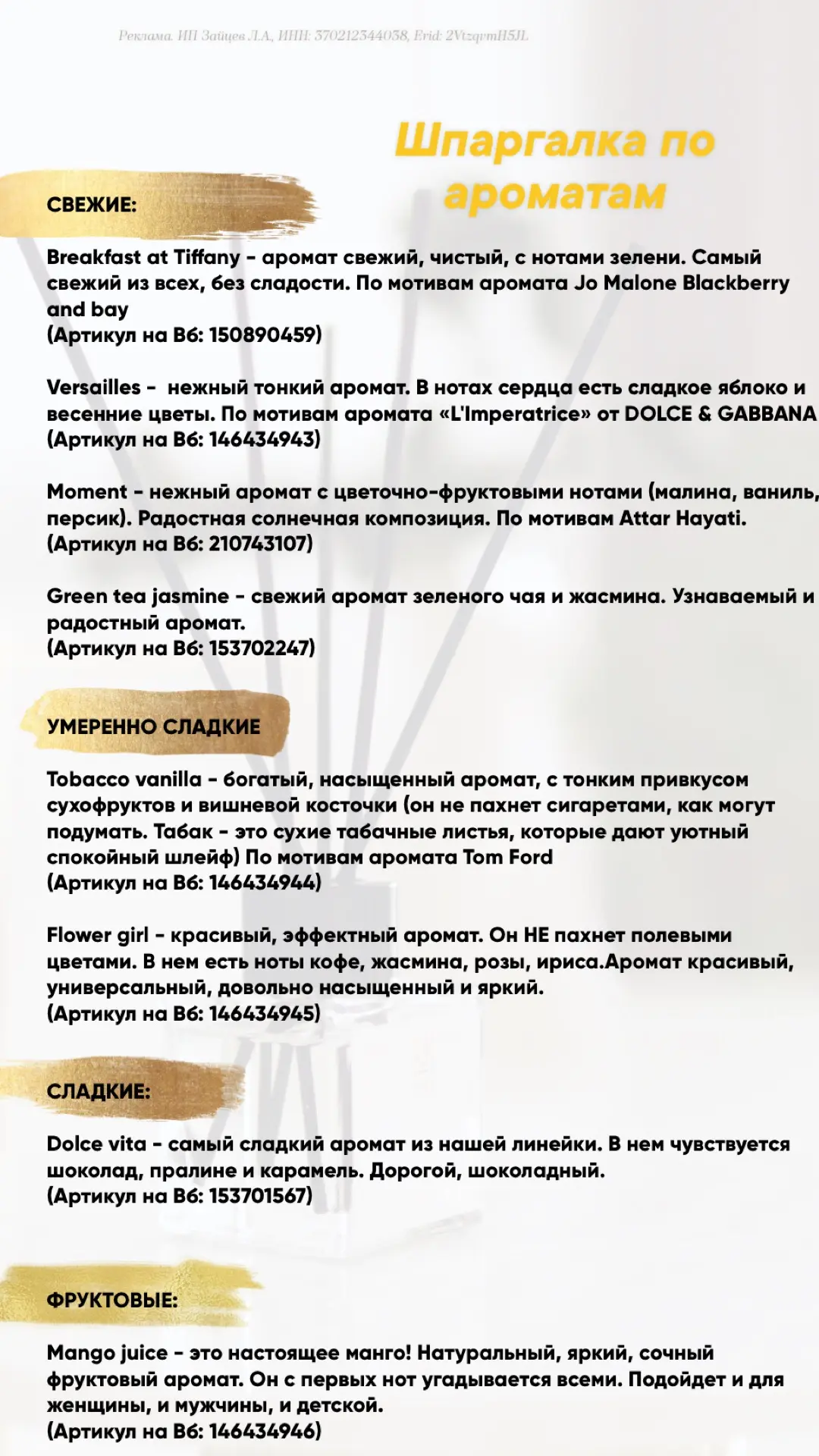 Реклама. ИП Зайцев Л.А, ИНН: 370212344038, Erid: 2VtzqvmH5JL

Шпаргалка по ароматам

СВЕЖИЕ:

Breakfast at Tiffany - аромат свежий, чистый, с нотами зелени. Самый свежий из всех, без сладости. По мотивам аромата Jo Malone Blackberry and bay
(Артикул на Вб: 150890459)

Versailles - нежный тонкий аромат. В нотах сердца есть сладкое яблоко и весенние цветы. По мотивам аромата «L'Imperatrice» от DOLCE & GABBANA
(Артикул на Вб: 146434943)

Moment - нежный аромат с цветочно-фруктовыми нотами (малина, ваниль, персик). Радостная солнечная композиция. По мотивам Attar Hayati.
(Артикул на Вб: 210743107)

Green tea jasmine - свежий аромат зеленого чая и жасмина. Узнаваемый и радостный аромат.
(Артикул на Вб: 153702247)

УМЕРЕННО СЛАДКИЕ

Tobacco vanilla - богатый, насыщенный аромат, с тонким привкусом сухофруктов и вишневой косточки (он не пахнет сигаретами, как могут подумать. Табак - это сухие табачные листья, которые дают уютный спокойный шлейф) По мотивам аромата Tom Ford
(Артикул на Вб: 146434944)

Flower girl - красивый, эффектный аромат. Он НЕ пахнет полевыми цветами. В нем есть ноты кофе, жасмина, розы, ириса.Аромат красивый, универсальный, довольно насыщенный и яркий.
(Артикул на Вб: 146434945)

СЛАДКИЕ:

Dolce vita - самый сладкий аромат из нашей линейки. В нем чувствуется шоколад, пралине и карамель. Дорогой, шоколадный.
(Артикул на Вб: 153701567)

ФРУКТОВЫЕ:

Mango juice - это настоящее манго! Натуральный, яркий, сочный фруктовый аромат. Он с первых нот угадывается всеми. Подойдет и для женщины, и мужчины, и детской.
(Артикул на Вб: 146434946)